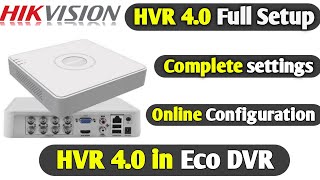 HIKVISION

HVR 4.0 Full Setup

Complete settings

Online Configuration

HVR 4.0 in Eco DVR